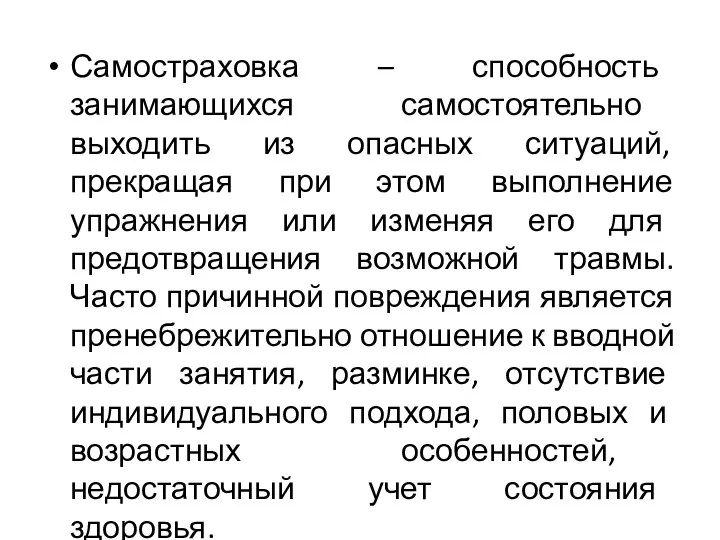 • Самостраховка – способность занимающихся самостоятельно выходить из опасных ситуаций, прекращая при этом выполнение упражнения или изменяя его для предотвращения возможной травмы. Часто причинной повреждения является пренебрежительно отношение к вводной части занятия, разминке, отсутствие индивидуального подхода, половых и возрастных особенностей, недостаточный учет состояния здоровья.